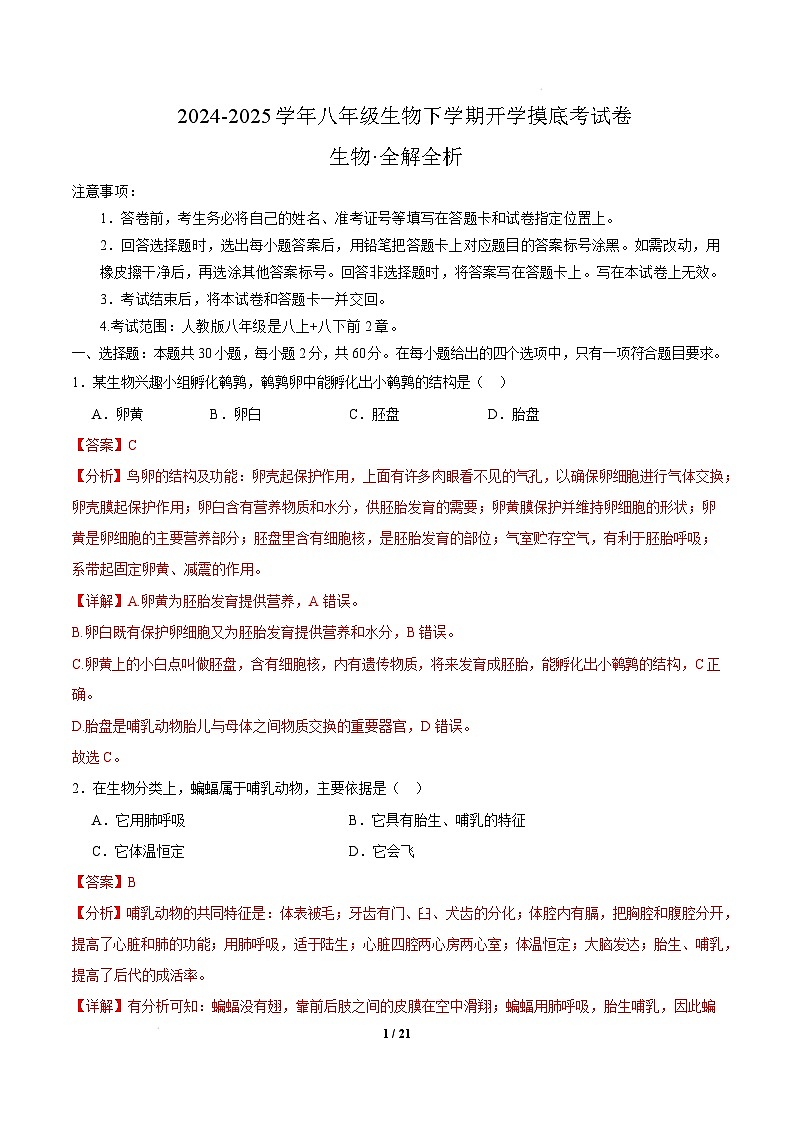 2024-2025学年八年级生物下学期开学摸底考试卷

生物·全解全析

注意事项：

1．答卷前，考生务必将自己的姓名、准考证号等填写在答题卡和试卷指定位置上。

2．回答选择题时，选出每小题答案后，用铅笔把答题卡上对应题目的答案标号涂黑。如需改动，用橡皮擦干净后，再选涂其他答案标号。回答非选择题时，将答案写在答题卡上。写在本试卷上无效。

3．考试结束后，将本试卷和答题卡一并交回。

4.考试范围：人教版八年级是八上+八下前2章。

一、选择题：本题共30小题，每小题2分，共60分。在每小题给出的四个选项中，只有一项符合题目要求。

1．某生物兴趣小组孵化鹌鹑，鹌鹑卵中能孵化出小鹌鹑的结构是（　）

A．卵黄　　B．卵白　　C．胚盘　　D．胎盘

【答案】C

【分析】鸟卵的结构及功能：卵壳起保护作用，上面有许多肉眼看不见的气孔，以确保卵细胞进行气体交换；卵壳膜起保护作用；卵白含有营养物质和水分，供胚胎发育的需要；卵黄膜保护并维持卵细胞的形状；卵黄是卵细胞的主要营养部分；胚盘里含有细胞核，是胚胎发育的部位；气室贮存空气，有利于胚胎呼吸；系带起固定卵黄、减震的作用。

【详解】A.卵黄为胚胎发育提供营养，A错误。

B.卵白既有保护卵细胞又为胚胎发育提供营养和水分，B错误。

C.卵黄上的小白点叫做胚盘，含有细胞核，内有遗传物质，将来发育成胚胎，能孵化出小鹌鹑的结构，C正确。

D.胎盘是哺乳动物胎儿与母体之间物质交换的重要器官，D错误。

故选C。

2．在生物分类上，蝙蝠属于哺乳动物，主要依据是（　）

A．它用肺呼吸　　B．它具有胎生、哺乳的特征

C．它体温恒定　　D．它会飞

【答案】B

【分析】哺乳动物的共同特征是：体表被毛；牙齿有门、臼、犬齿的分化；体腔内有膈，把胸腔和腹腔分开，提高了心脏和肺的功能；用肺呼吸，适于陆生；心脏四腔两心房两心室；体温恒定；大脑发达；胎生、哺乳，提高了后代的成活率。

【详解】有分析可知：蝙蝠没有翅，靠前后肢之间的皮膜在空中滑翔；蝙蝠用肺呼吸，胎生哺乳，因此蝙

1 / 21